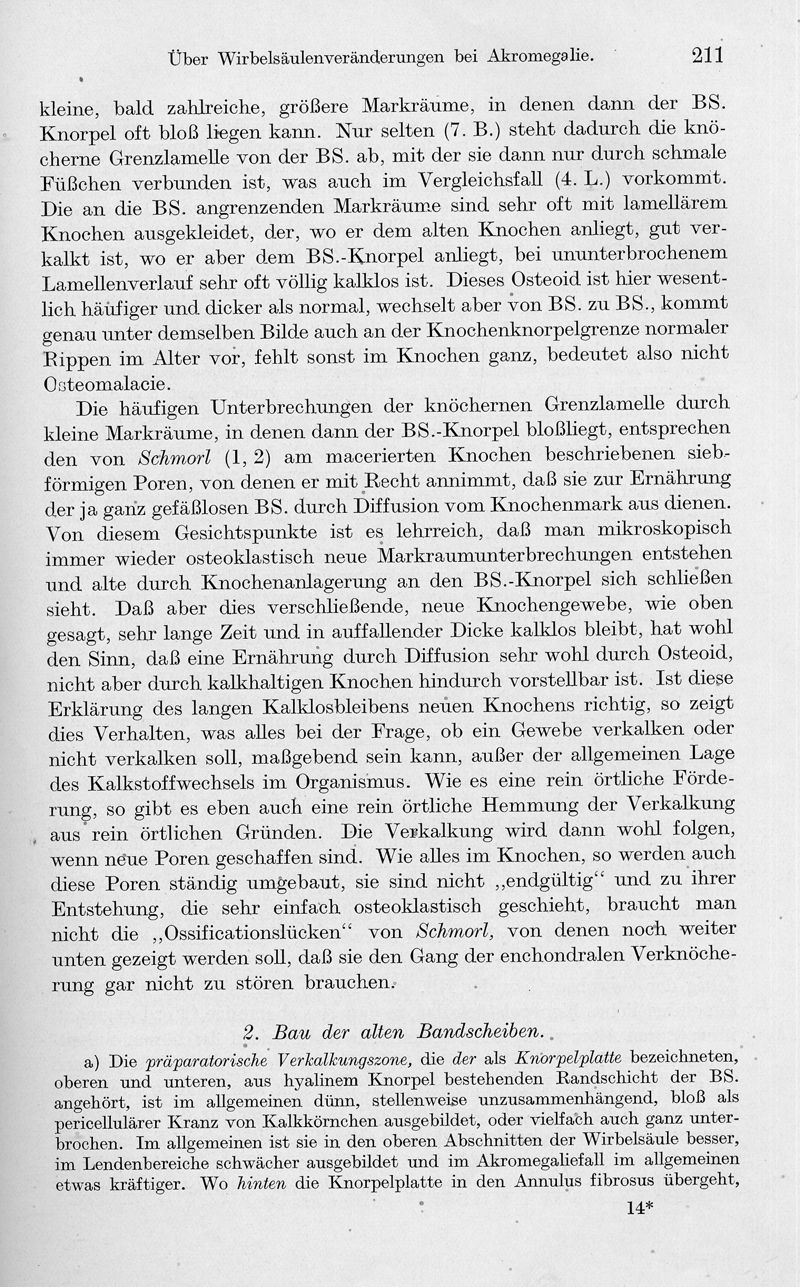 Über Wirbelsäulenveränderungen bei Akromegalie. 211

kleine, bald zahlreiche, größere Markräume, in denen dann der BS. Knorpel oft bloß liegen kann. Nur selten (7. B.) steht dadurch die knöcherne Grenzlamelle von der BS. ab, mit der sie dann nur durch schmale Füßchen verbunden ist, was auch im Vergleichsfall (4. L.) vorkommt. Die an die BS. angrenzenden Markräume sind sehr oft mit lamellärem Knochen ausgekleidet, der, wo er dem alten Knochen anliegt, gut verkalkt ist, wo er aber dem BS.-Knorpel anliegt, bei ununterbrochenem Lamellenverlauf sehr oft völlig kalklos ist. Dieses Osteoid ist hier wesentlich häufiger und dicker als normal, wechselt aber von BS. zu BS., kommt genau unter demselben Bilde auch an der Knochenknorpelgrenze normaler Rippen im Alter vor, fehlt sonst im Knochen ganz, bedeutet also nicht Osteomalacie.

Die häufigen Unterbrechungen der knöchernen Grenzlamelle durch kleine Markräume, in denen dann der BS.-Knorpel bloßliegt, entsprechen den von Schmorl (1, 2) am macerierten Knochen beschriebenen siebförmigen Poren, von denen er mit Recht annimmt, daß sie zur Ernährung der ja ganz gefäßlosen BS. durch Diffusion vom Knochenmark aus dienen. Von diesem Gesichtspunkte ist es lehrreich, daß man mikroskopisch immer wieder osteoklastisch neue Markraumunterbrechungen entstehen und alte durch Knochenanlagerung an den BS.-Knorpel sich schließen sieht. Daß aber dies verschließende, neue Knochengewebe, wie oben gesagt, sehr lange Zeit und in auffallender Dicke kalklos bleibt, hat wohl den Sinn, daß eine Ernährung durch Diffusion sehr wohl durch Osteoid, nicht aber durch kalkhaltigen Knochen hindurch vorstellbar ist. Ist diese Erklärung des langen Kalklosbleibens neuen Knochens richtig, so zeigt dies Verhalten, was alles bei der Frage, ob ein Gewebe verkalken oder nicht verkalken soll, maßgebend sein kann, außer der allgemeinen Lage des Kalkstoffwechsels im Organismus. Wie es eine rein örtliche Förderung, so gibt es eben auch eine rein örtliche Hemmung der Verkalkung aus rein örtlichen Gründen. Die Verkalkung wird dann wohl folgen, wenn neue Poren geschaffen sind. Wie alles im Knochen, so werden auch diese Poren ständig umgebaut, sie sind nicht „endgültig“ und zu ihrer Entstehung, die sehr einfach osteoklastisch geschieht, braucht man nicht die „Ossificationslücken“ von Schmorl, von denen noch weiter unten gezeigt werden soll, daß sie den Gang der enchondralen Verknöcherung gar nicht zu stören brauchen.

2. Bau der alten Bandscheiben.

a) Die präparatorische Verkalkungszone, die der als Knorpelplatte bezeichneten, oberen und unteren, aus hyalinem Knorpel bestehenden Randschicht der BS. angehört, ist im allgemeinen dünn, stellenweise unzusammenhängend, bloß als pericellulärer Kranz von Kalkkörnchen ausgebildet, oder vielfach auch ganz unterbrochen. Im allgemeinen ist sie in den oberen Abschnitten der Wirbelsäule besser, im Lendenbereiche schwächer ausgebildet und im Akromegaliefall im allgemeinen etwas kräftiger. Wo hinten die Knorpelplatte in den Annulus fibrosus übergeht,

14*